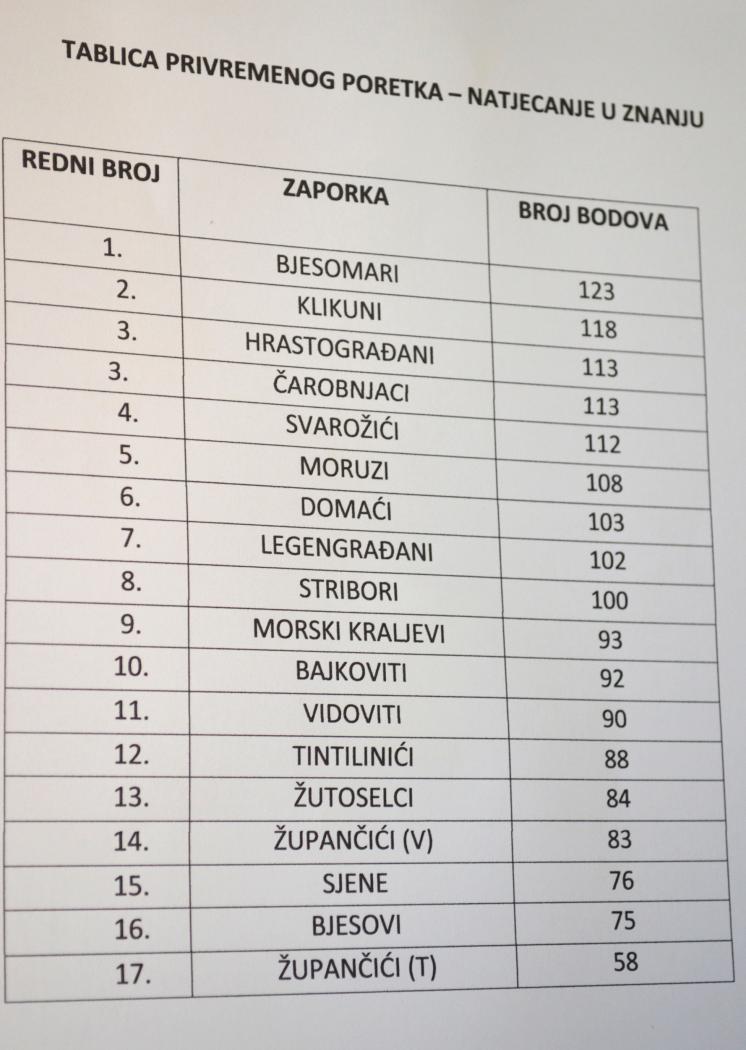 TABLICA PRIVREMENOG PORETKA – NATJECANJE U ZNANJU

| REDNI BROJ | ZAPORKA | BROJ BODOVA |
|---|---|---|
| 1. | BJESOMARI | 123 |
| 2. | KLIKUNI | 118 |
| 3. | HRASTOGRAĐANI | 113 |
| 3. | ČAROBNJACI | 113 |
| 4. | SVAROŽIĆI | 112 |
| 5. | MORUZI | 108 |
| 6. | DOMAĆI | 103 |
| 7. | LEGENGRAĐANI | 102 |
| 8. | STRIBORI | 100 |
| 9. | MORSKI KRALJEVI | 93 |
| 10. | BAJKOVITI | 92 |
| 11. | VIDOVITI | 90 |
| 12. | TINTILINIĆI | 88 |
| 13. | ŽUTOSELCI | 84 |
| 14. | ŽUPANČIĆI (V) | 83 |
| 15. | SJENE | 76 |
| 16. | BJESOVI | 75 |
| 17. | ŽUPANČIĆI (T) | 58 |